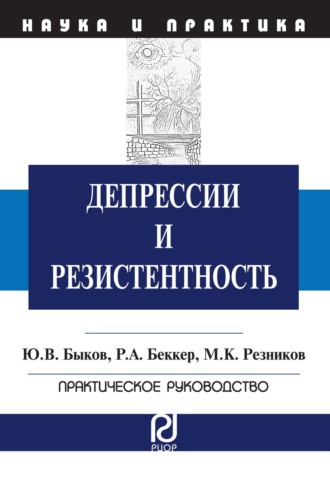 НАУКА И ПРАКТИКА

ДЕПРЕССИИ И РЕЗИСТЕНТНОСТЬ

Ю.В. Быков, Р.А. Беккер, М.К. Резников

ПРАКТИЧЕСКОЕ РУКОВОДСТВО

РИОР